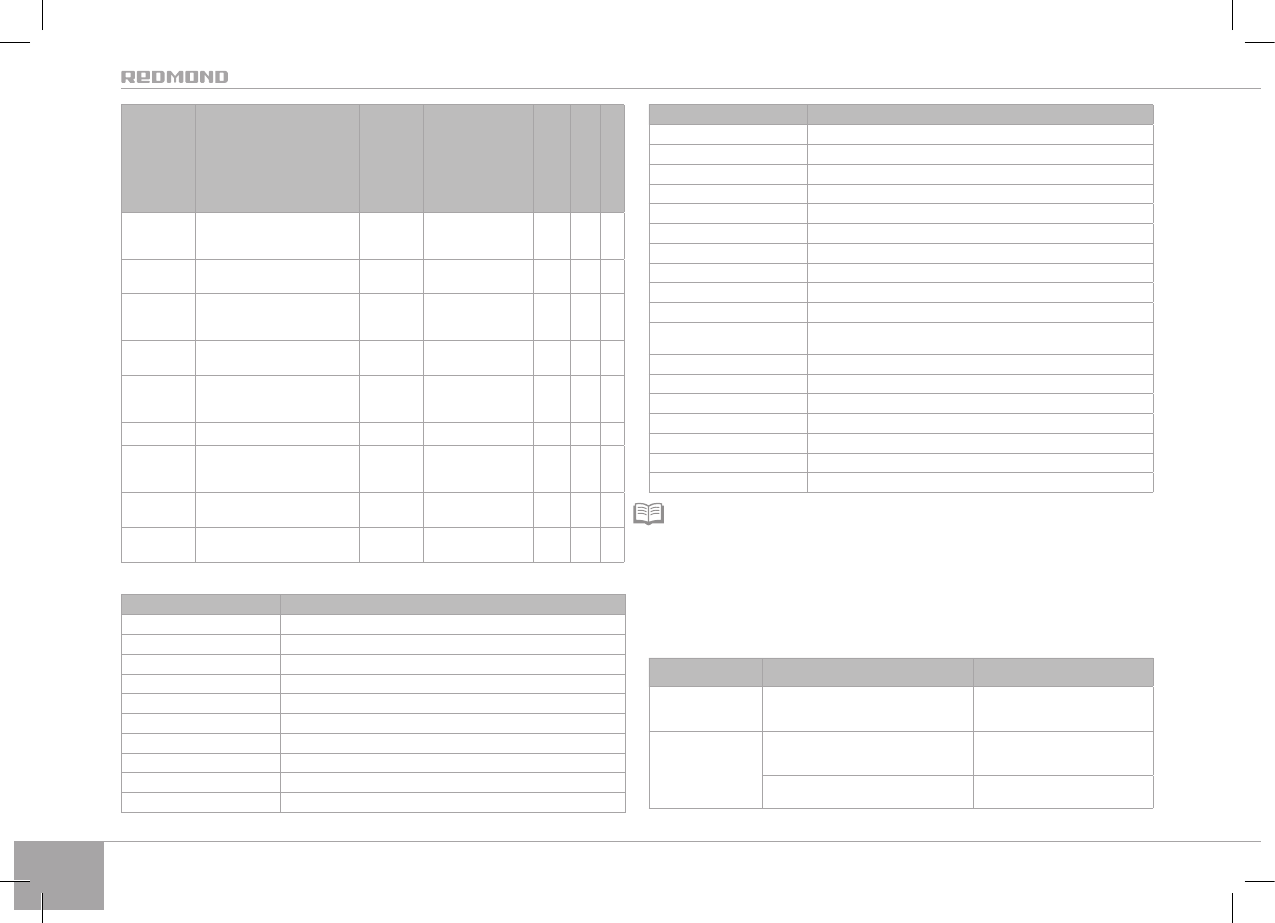 REDMOND